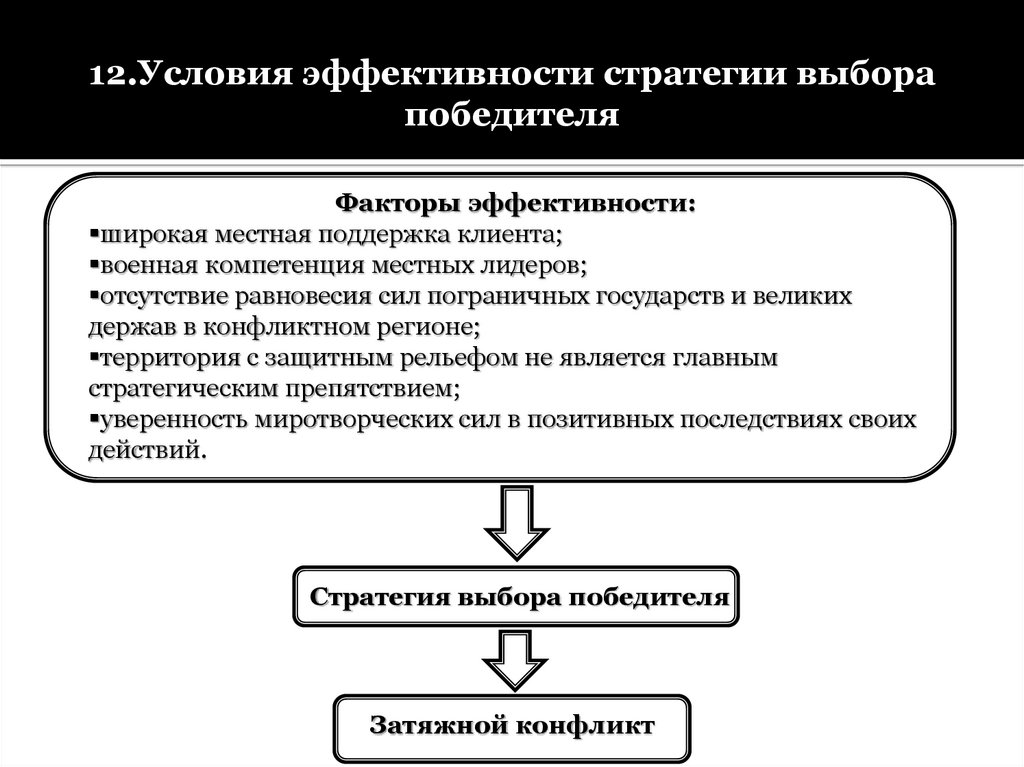 12.Условия эффективности стратегии выбора победителя

Факторы эффективности:
▪широкая местная поддержка клиента;
▪военная компетенция местных лидеров;
▪отсутствие равновесия сил пограничных государств и великих держав в конфликтном регионе;
▪территория с защитным рельефом не является главным стратегическим препятствием;
▪уверенность миротворческих сил в позитивных последствиях своих действий.

Стратегия выбора победителя

Затяжной конфликт